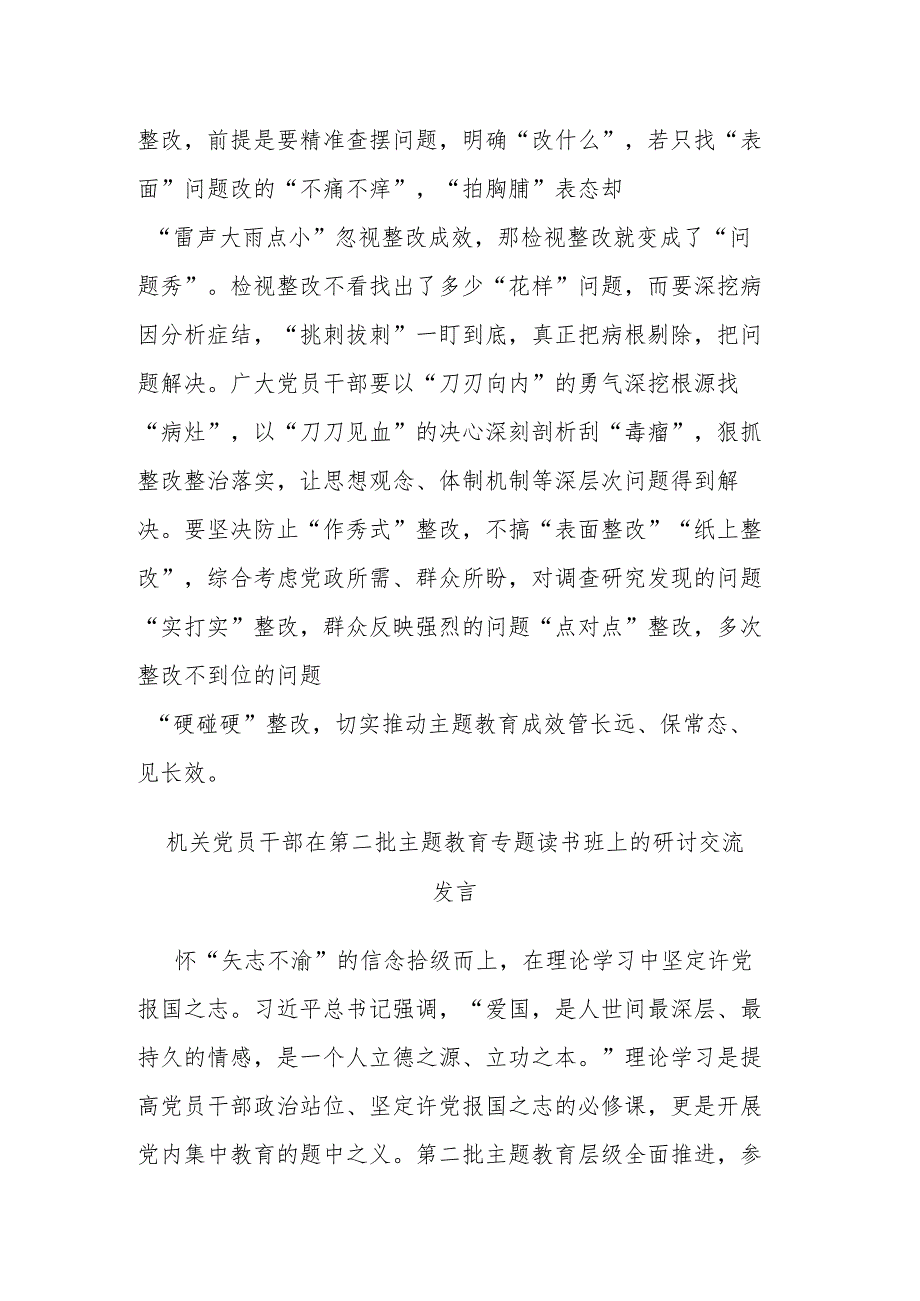 整改，前提是要精准查摆问题，明确“改什么”，若只找“表面”问题改的“不痛不痒”，“拍胸脯”表态却“雷声大雨点小”忽视整改成效，那检视整改就变成了“问题秀”。检视整改不看找出了多少“花样”问题，而要深挖病因分析症结，“挑刺拔刺”一盯到底，真正把病根剔除，把问题解决。广大党员干部要以“刀刃向内”的勇气深挖根源找“病灶”，以“刀刀见血”的决心深刻剖析刮“毒瘤”，狠抓整改整治落实，让思想观念、体制机制等深层次问题得到解决。要坚决防止“作秀式”整改，不搞“表面整改”“纸上整改”，综合考虑党政所需、群众所盼，对调查研究发现的问题“实打实”整改，群众反映强烈的问题“点对点”整改，多次整改不到位的问题“硬碰硬”整改，切实推动主题教育成效管长远、保常态、见长效。

机关党员干部在第二批主题教育专题读书班上的研讨交流发言

怀“矢志不渝”的信念拾级而上，在理论学习中坚定许党报国之志。习近平总书记强调，“爱国，是人世间最深层、最持久的情感，是一个人立德之源、立功之本。”理论学习是提高党员干部政治站位、坚定许党报国之志的必修课，更是开展党内集中教育的题中之义。第二批主题教育层级全面推进，参